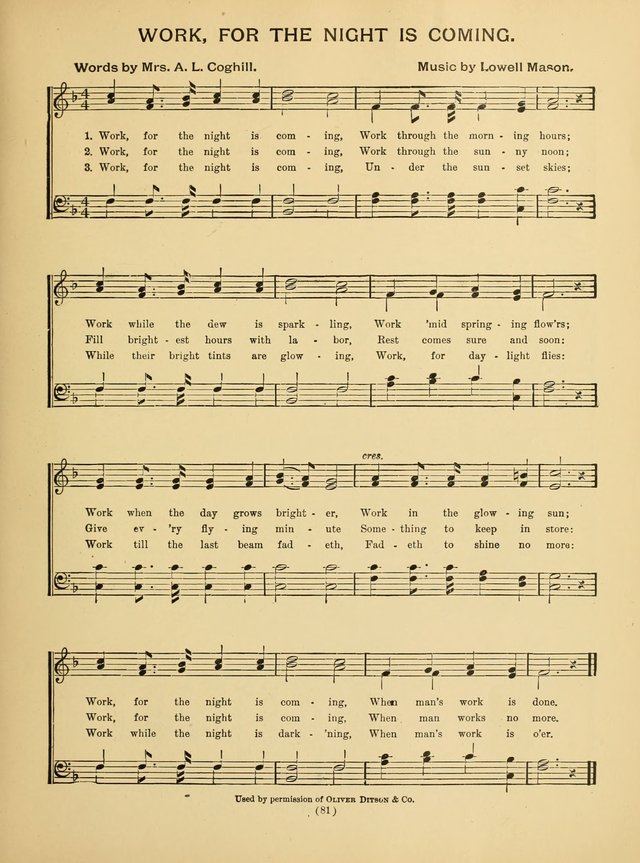 WORK, FOR THE NIGHT IS COMING.

Words by Mrs. A. L. Coghill. Music by Lowell Mason.

1. Work, for the night is com - ing, Work through the morn - ing hours;
2. Work, for the night is com - ing, Work through the sun - ny noon;
3. Work, for the night is com - ing, Un - der the sun - set skies;

Work while the dew is spark - ling, Work 'mid spring - ing flow'rs;
Fill bright - est hours with la - bor, Rest comes sure and soon:
While their bright tints are glow - ing, Work, for day - light flies:

cres.

Work when the day grows bright - er, Work in the glow - ing sun;
Give ev - 'ry fly - ing min - ute Some - thing to keep in store:
Work till the last beam fad - eth, Fad - eth to shine no more:

Work, for the night is com - ing, When man's work is done.
Work, for the night is com - ing, When man works no more.
Work while the night is dark - 'ning, When man's work is o'er.

Used by permission of Oliver Ditson & Co.

(81)